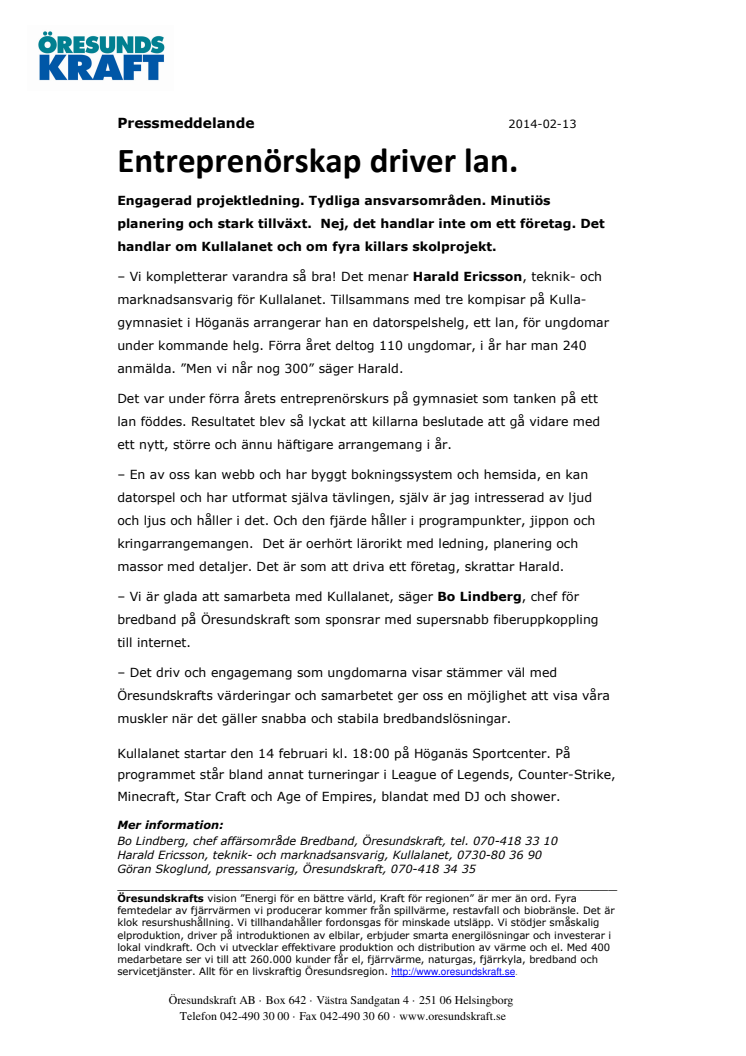 ÖRESUNDS KRAFT

Pressmeddelande 2014-02-13

Entreprenörskap driver lan.

Engagerad projektledning. Tydliga ansvarsområden. Minutiös planering och stark tillväxt. Nej, det handlar inte om ett företag. Det handlar om Kullalanet och om fyra killars skolprojekt.

– Vi kompletterar varandra så bra! Det menar Harald Ericsson, teknik- och marknadsansvarig för Kullalanet. Tillsammans med tre kompisar på Kullagymnasiet i Höganäs arrangerar han en datorspelshelg, ett lan, för ungdomar under kommande helg. Förra året deltog 110 ungdomar, i år har man 240 anmälda. ”Men vi når nog 300” säger Harald.

Det var under förra årets entreprenörskurs på gymnasiet som tanken på ett lan föddes. Resultatet blev så lyckat att killarna beslutade att gå vidare med ett nytt, större och ännu häftigare arrangemang i år.

– En av oss kan webb och har byggt bokningssystem och hemsida, en kan datorspel och har utformat själva tävlingen, själv är jag intresserad av ljud och ljus och håller i det. Och den fjärde håller i programpunkter, jippon och kringarrangemangen. Det är oerhört lärorikt med ledning, planering och massor med detaljer. Det är som att driva ett företag, skrattar Harald.

– Vi är glada att samarbeta med Kullalanet, säger Bo Lindberg, chef för bredband på Öresundskraft som sponsrar med supersnabb fiberuppkoppling till internet.

– Det driv och engagemang som ungdomarna visar stämmer väl med Öresundskrafts värderingar och samarbetet ger oss en möjlighet att visa våra muskler när det gäller snabba och stabila bredbandslösningar.

Kullalanet startar den 14 februari kl. 18:00 på Höganäs Sportcenter. På programmet står bland annat turneringar i League of Legends, Counter-Strike, Minecraft, Star Craft och Age of Empires, blandat med DJ och shower.

Mer information:
Bo Lindberg, chef affärsområde Bredband, Öresundskraft, tel. 070-418 33 10
Harald Ericsson, teknik- och marknadsansvarig, Kullalanet, 0730-80 36 90
Göran Skoglund, pressansvarig, Öresundskraft, 070-418 34 35

Öresundskrafts vision ”Energi för en bättre värld, Kraft för regionen” är mer än ord. Fyra femtedelar av fjärrvärmen vi producerar kommer från spillvärme, restavfall och biobränsle. Det är klok resurshushållning. Vi tillhandahåller fordonsgas för minskade utsläpp. Vi stödjer småskalig elproduktion, driver på introduktionen av elbilar, erbjuder smarta energilösningar och investerar i lokal vindkraft. Och vi utvecklar effektivare produktion och distribution av värme och el. Med 400 medarbetare ser vi till att 260.000 kunder får el, fjärrvärme, naturgas, fjärrkyla, bredband och servicetjänster. Allt för en livskraftig Öresundsregion. http://www.oresundskraft.se.

Öresundskraft AB · Box 642 · Västra Sandgatan 4 · 251 06 Helsingborg
Telefon 042-490 30 00 · Fax 042-490 30 60 · www.oresundskraft.se